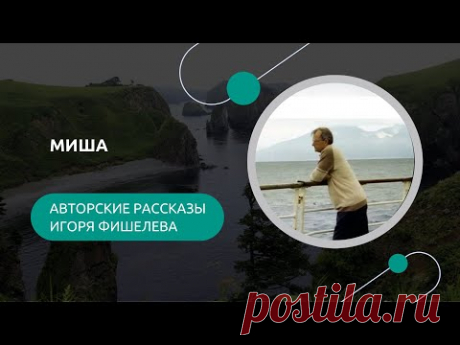 МИША

АВТОРСКИЕ РАССКАЗЫ ИГОРЯ ФИШЕЛЕВА

postila.ru